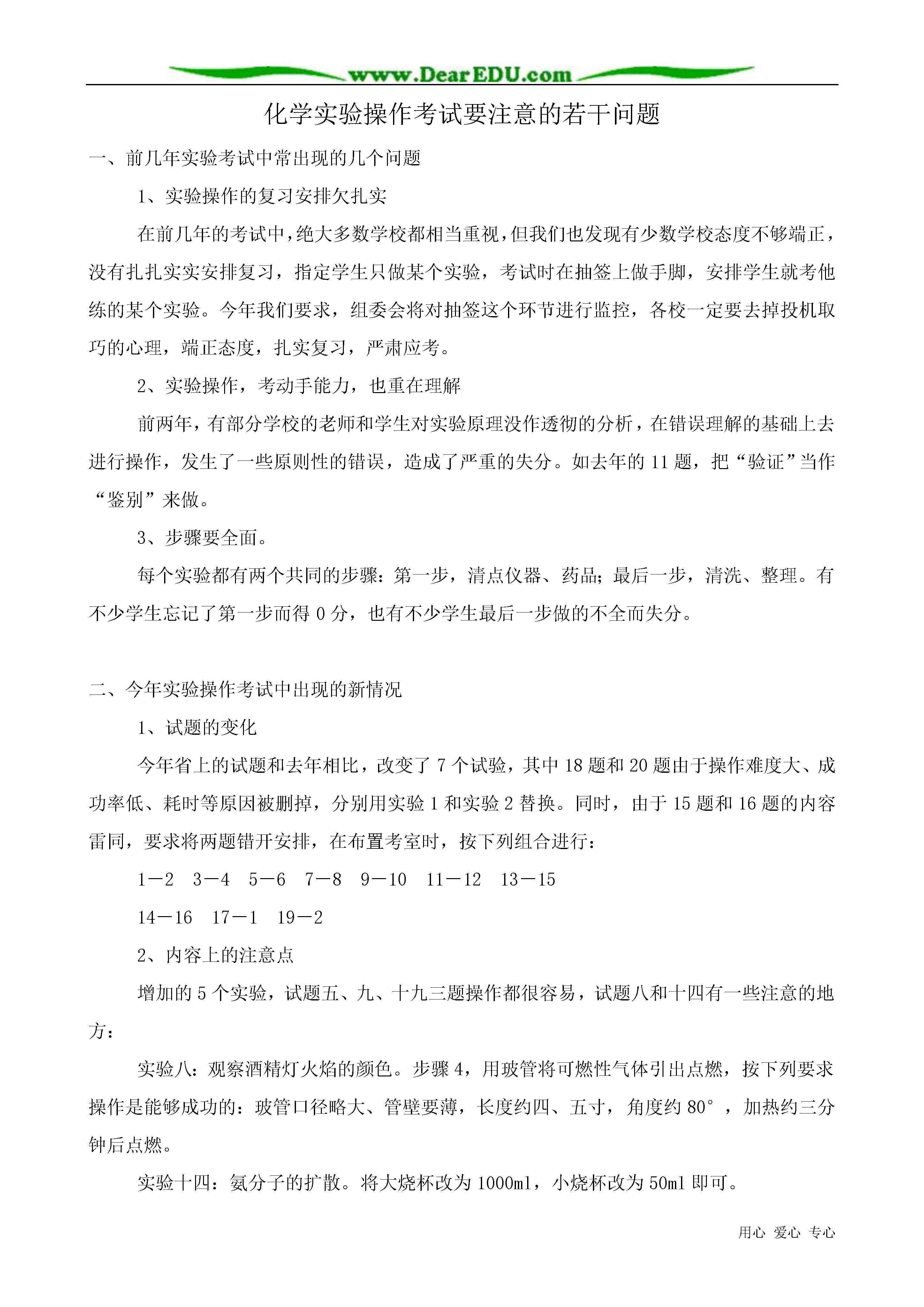 www.DearEDU.com

化学实验操作考试要注意的若干问题

一、前几年实验考试中常出现的几个问题

1、实验操作的复习安排欠扎实

在前几年的考试中，绝大多数学校都相当重视，但我们也发现有少数学校态度不够端正，没有扎扎实实安排复习，指定学生只做某个实验，考试时在抽签上做手脚，安排学生就考他练的某个实验。今年我们要求，组委会将对抽签这个环节进行监控，各校一定要去掉投机取巧的心理，端正态度，扎实复习，严肃应考。

2、实验操作，考动手能力，也重在理解

前两年，有部分学校的老师和学生对实验原理没作透彻的分析，在错误理解的基础上去进行操作，发生了一些原则性的错误，造成了严重的失分。如去年的 11 题，把“验证”当作“鉴别”来做。

3、步骤要全面。

每个实验都有两个共同的步骤：第一步，清点仪器、药品；最后一步，清洗、整理。有不少学生忘记了第一步而得 0 分，也有不少学生最后一步做的不全而失分。

二、今年实验操作考试中出现的新情况

1、试题的变化

今年省上的试题和去年相比，改变了 7 个试验，其中 18 题和 20 题由于操作难度大、成功率低、耗时等原因被删掉，分别用实验 1 和实验 2 替换。同时，由于 15 题和 16 题的内容雷同，要求将两题错开安排，在布置考室时，按下列组合进行：

1－2　3－4　5－6　7－8　9－10　11－12　13－15

14－16　17－1　19－2

2、内容上的注意点

增加的 5 个实验，试题五、九、十九三题操作都很容易，试题八和十四有一些注意的地方：

实验八：观察酒精灯火焰的颜色。步骤 4，用玻管将可燃性气体引出点燃，按下列要求操作是能够成功的：玻管口径略大、管壁要薄，长度约四、五寸，角度约 80°，加热约三分钟后点燃。

实验十四：氨分子的扩散。将大烧杯改为 1000ml，小烧杯改为 50ml 即可。

用心　爱心　专心